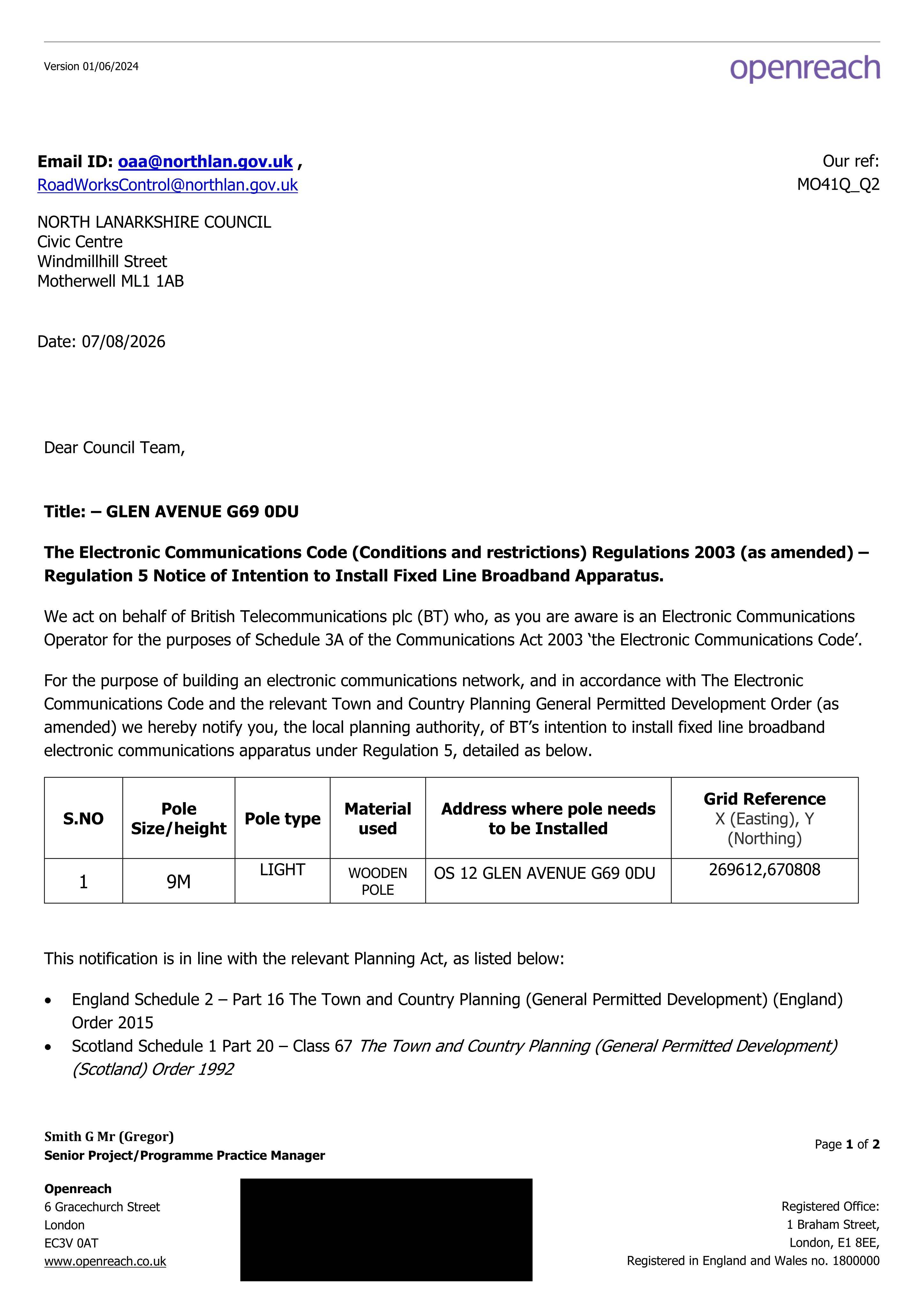 Version 01/06/2024

openreach

Email ID: oaa@northlan.gov.uk , RoadWorksControl@northlan.gov.uk

Our ref:
MO41Q_Q2

NORTH LANARKSHIRE COUNCIL
Civic Centre
Windmillhill Street
Motherwell ML1 1AB

Date: 07/08/2026

Dear Council Team,

Title: – GLEN AVENUE G69 0DU

The Electronic Communications Code (Conditions and restrictions) Regulations 2003 (as amended) – Regulation 5 Notice of Intention to Install Fixed Line Broadband Apparatus.

We act on behalf of British Telecommunications plc (BT) who, as you are aware is an Electronic Communications Operator for the purposes of Schedule 3A of the Communications Act 2003 'the Electronic Communications Code'.

For the purpose of building an electronic communications network, and in accordance with The Electronic Communications Code and the relevant Town and Country Planning General Permitted Development Order (as amended) we hereby notify you, the local planning authority, of BT's intention to install fixed line broadband electronic communications apparatus under Regulation 5, detailed as below.

| S.NO | Pole Size/height | Pole type | Material used | Address where pole needs to be Installed | Grid Reference X (Easting), Y (Northing) |
|---|---|---|---|---|---|
| 1 | 9M | LIGHT | WOODEN POLE | OS 12 GLEN AVENUE G69 0DU | 269612,670808 |

This notification is in line with the relevant Planning Act, as listed below:

• England Schedule 2 – Part 16 The Town and Country Planning (General Permitted Development) (England) Order 2015
• Scotland Schedule 1 Part 20 – Class 67 The Town and Country Planning (General Permitted Development) (Scotland) Order 1992

Smith G Mr (Gregor)
Senior Project/Programme Practice Manager

Page 1 of 2

Openreach
6 Gracechurch Street
London
EC3V 0AT
www.openreach.co.uk

Registered Office:
1 Braham Street,
London, E1 8EE,
Registered in England and Wales no. 1800000